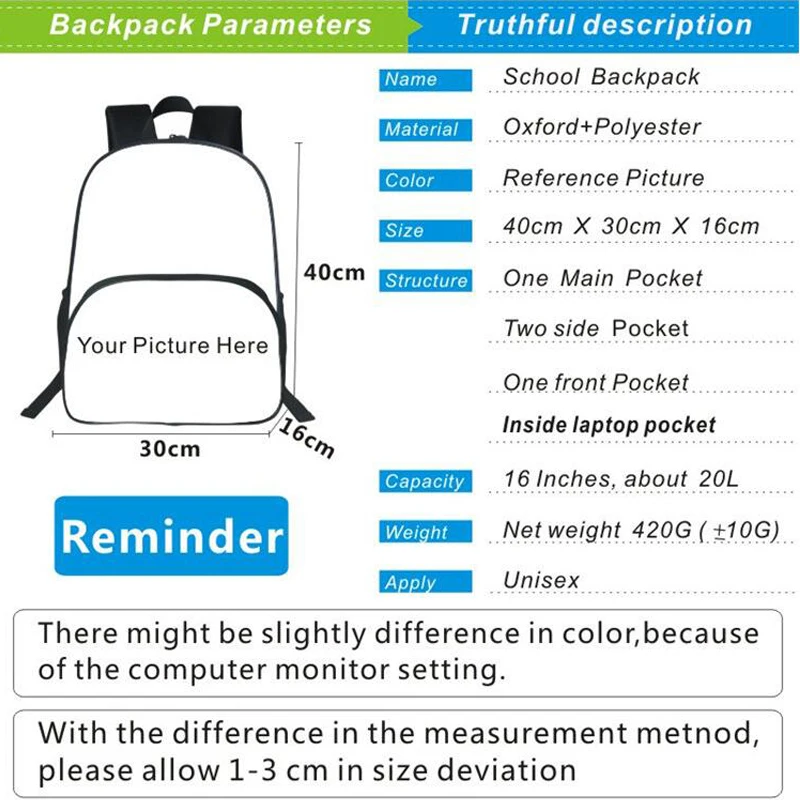 Backpack Parameters

Truthful description

40cm

Your Picture Here

30cm

16cm

Reminder

| Name | School Backpack |
|---|---|
| Material | Oxford+Polyester |
| Color | Reference Picture |
| Size | 40cm X 30cm X 16cm |
| Structure | One Main Pocket |
| | Two side Pocket |
| | One front Pocket |
| | Inside laptop pocket |
| Capacity | 16 Inches, about 20L |
| Weight | Net weight 420G ( ±10G) |
| Apply | Unisex |

There might be slightly difference in color,because of the computer monitor setting.

With the difference in the measurement metnod, please allow 1-3 cm in size deviation